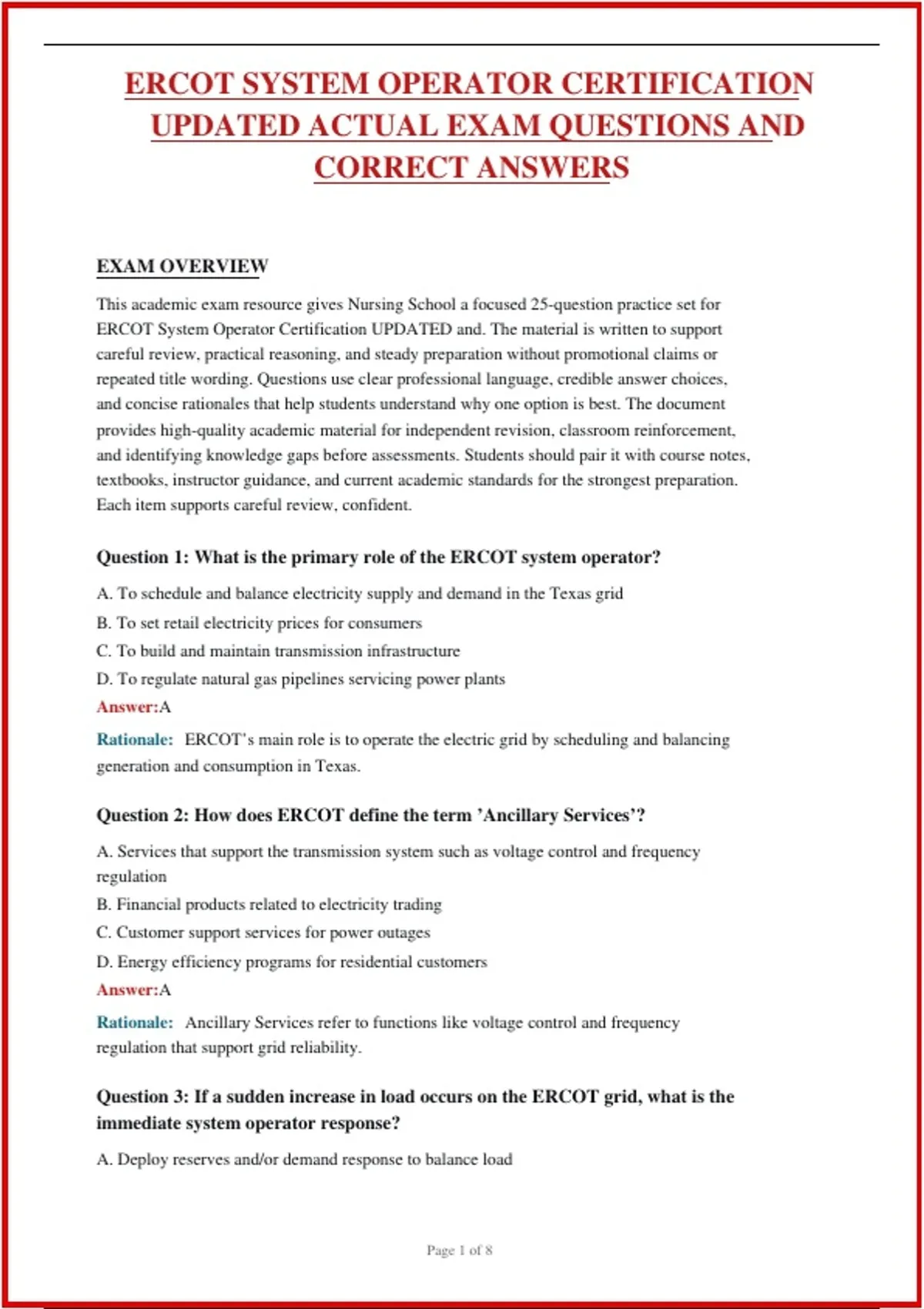 ERCOT SYSTEM OPERATOR CERTIFICATION UPDATED ACTUAL EXAM QUESTIONS AND CORRECT ANSWERS

EXAM OVERVIEW

This academic exam resource gives Nursing School a focused 25-question practice set for ERCOT System Operator Certification UPDATED and. The material is written to support careful review, practical reasoning, and steady preparation without promotional claims or repeated title wording. Questions use clear professional language, credible answer choices, and concise rationales that help students understand why one option is best. The document provides high-quality academic material for independent revision, classroom reinforcement, and identifying knowledge gaps before assessments. Students should pair it with course notes, textbooks, instructor guidance, and current academic standards for the strongest preparation. Each item supports careful review, confident.

Question 1: What is the primary role of the ERCOT system operator?

A. To schedule and balance electricity supply and demand in the Texas grid

B. To set retail electricity prices for consumers

C. To build and maintain transmission infrastructure

D. To regulate natural gas pipelines servicing power plants

Answer:A

Rationale: ERCOT's main role is to operate the electric grid by scheduling and balancing generation and consumption in Texas.

Question 2: How does ERCOT define the term 'Ancillary Services'?

A. Services that support the transmission system such as voltage control and frequency regulation

B. Financial products related to electricity trading

C. Customer support services for power outages

D. Energy efficiency programs for residential customers

Answer:A

Rationale: Ancillary Services refer to functions like voltage control and frequency regulation that support grid reliability.

Question 3: If a sudden increase in load occurs on the ERCOT grid, what is the immediate system operator response?

A. Deploy reserves and/or demand response to balance load

Page 1 of 8